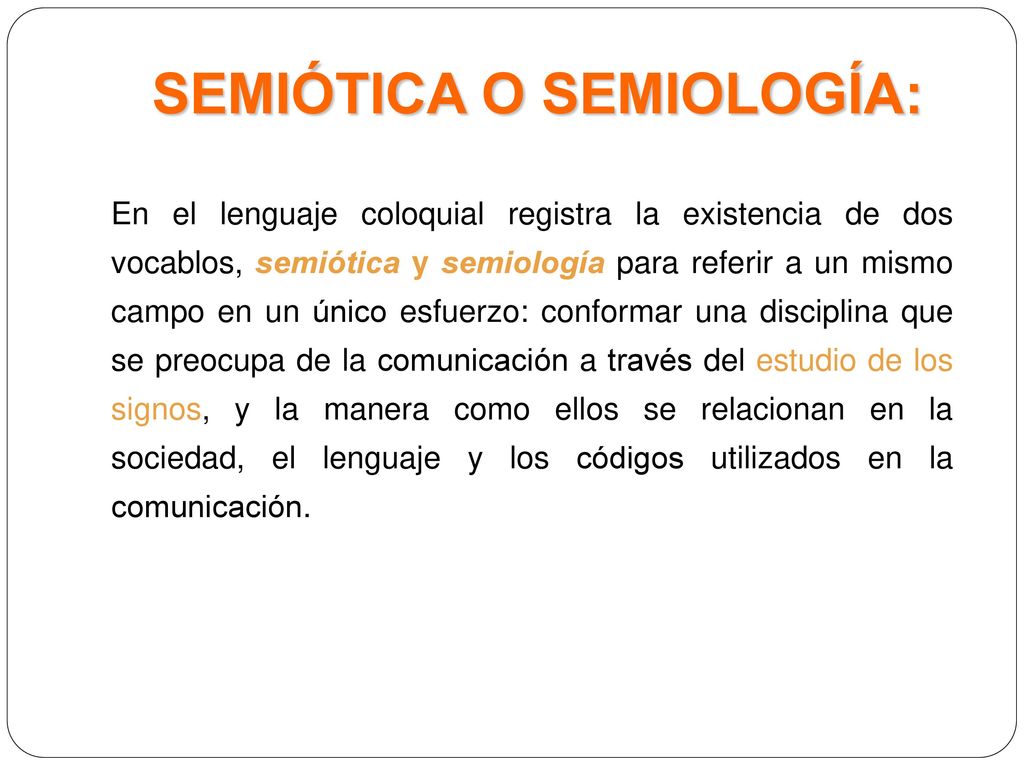 SEMIÓTICA O SEMIOLOGÍA:

En el lenguaje coloquial registra la existencia de dos vocablos, semiótica y semiología para referir a un mismo campo en un único esfuerzo: conformar una disciplina que se preocupa de la comunicación a través del estudio de los signos, y la manera como ellos se relacionan en la sociedad, el lenguaje y los códigos utilizados en la comunicación.